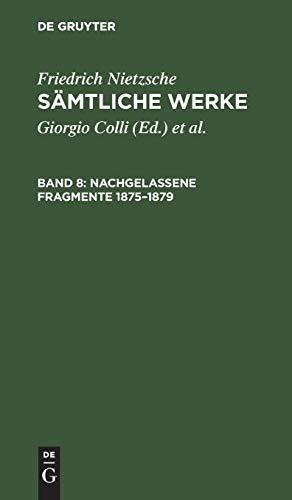 DE GRUYTER

Friedrich Nietzsche
SÄMTLICHE WERKE
Giorgio Colli (Ed.) et al.

BAND 8: NACHGELASSENE FRAGMENTE 1875–1879

DE
G